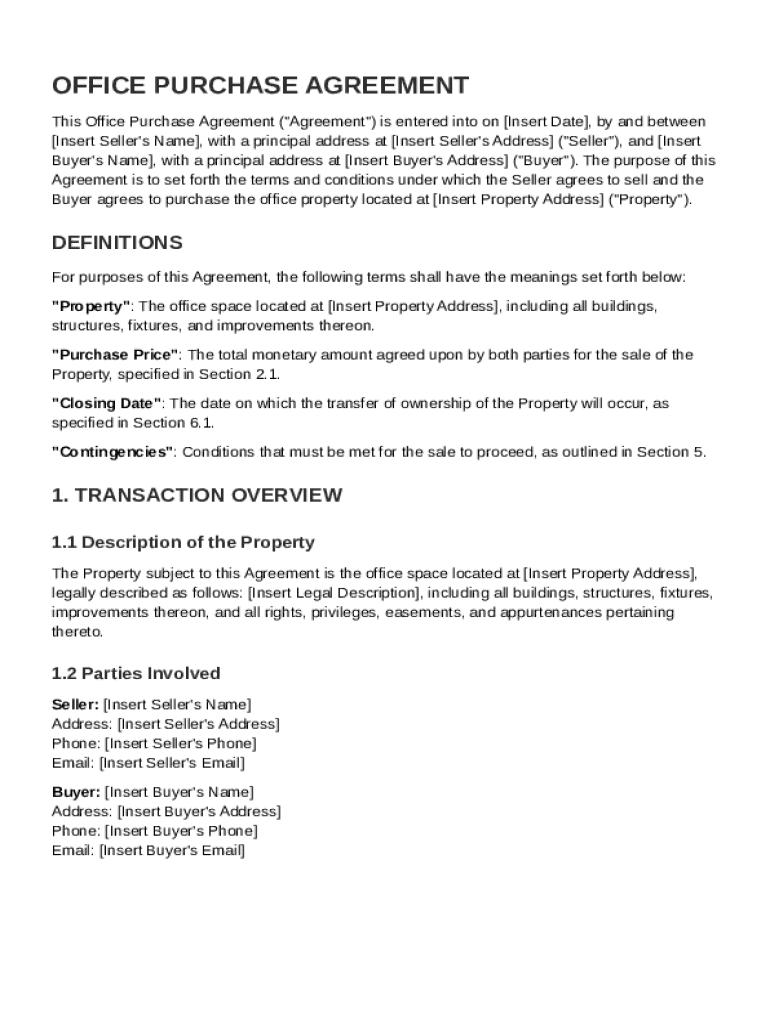 OFFICE PURCHASE AGREEMENT

This Office Purchase Agreement ("Agreement") is entered into on [Insert Date], by and between [Insert Seller's Name], with a principal address at [Insert Seller's Address] ("Seller"), and [Insert Buyer's Name], with a principal address at [Insert Buyer's Address] ("Buyer"). The purpose of this Agreement is to set forth the terms and conditions under which the Seller agrees to sell and the Buyer agrees to purchase the office property located at [Insert Property Address] ("Property").

DEFINITIONS

For purposes of this Agreement, the following terms shall have the meanings set forth below:

"Property": The office space located at [Insert Property Address], including all buildings, structures, fixtures, and improvements thereon.

"Purchase Price": The total monetary amount agreed upon by both parties for the sale of the Property, specified in Section 2.1.

"Closing Date": The date on which the transfer of ownership of the Property will occur, as specified in Section 6.1.

"Contingencies": Conditions that must be met for the sale to proceed, as outlined in Section 5.

1. TRANSACTION OVERVIEW

1.1 Description of the Property

The Property subject to this Agreement is the office space located at [Insert Property Address], legally described as follows: [Insert Legal Description], including all buildings, structures, fixtures, improvements thereon, and all rights, privileges, easements, and appurtenances pertaining thereto.

1.2 Parties Involved

Seller: [Insert Seller's Name]
Address: [Insert Seller's Address]
Phone: [Insert Seller's Phone]
Email: [Insert Seller's Email]

Buyer: [Insert Buyer's Name]
Address: [Insert Buyer's Address]
Phone: [Insert Buyer's Phone]
Email: [Insert Buyer's Email]